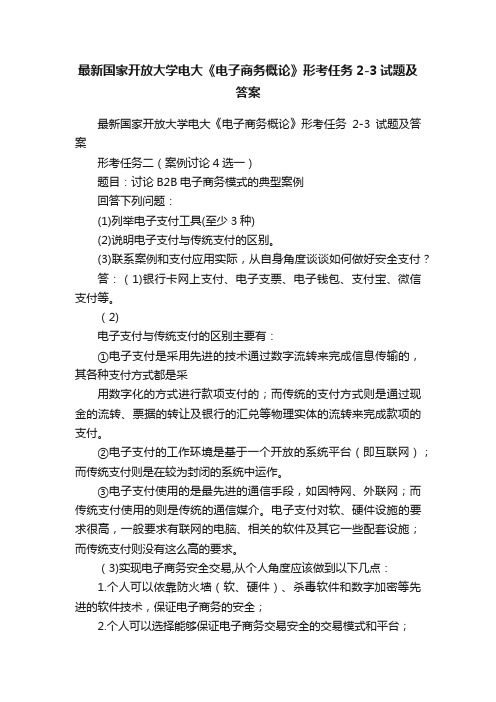 最新国家开放大学电大《电子商务概论》形考任务 2-3 试题及答案

最新国家开放大学电大《电子商务概论》形考任务 2-3 试题及答案

形考任务二（案例讨论 4 选一）

题目：讨论 B2B 电子商务模式的典型案例

回答下列问题：

(1)列举电子支付工具(至少 3 种)

(2)说明电子支付与传统支付的区别。

(3)联系案例和支付应用实际，从自身角度谈谈如何做好安全支付？

答：（1)银行卡网上支付、电子支票、电子钱包、支付宝、微信支付等。

（2)

电子支付与传统支付的区别主要有：

①电子支付是采用先进的技术通过数字流转来完成信息传输的，其各种支付方式都是采

用数字化的方式进行款项支付的；而传统的支付方式则是通过现金的流转、票据的转让及银行的汇兑等物理实体的流转来完成款项的支付。

②电子支付的工作环境是基于一个开放的系统平台（即互联网）；而传统支付则是在较为封闭的系统中运作。

③电子支付使用的是最先进的通信手段，如因特网、外联网；而传统支付使用的则是传统的通信媒介。电子支付对软、硬件设施的要求很高，一般要求有联网的电脑、相关的软件及其它一些配套设施；而传统支付则没有这么高的要求。

（3)实现电子商务安全交易,从个人角度应该做到以下几点：

1.个人可以依靠防火墙（软、硬件）、杀毒软件和数字加密等先进的软件技术，保证电子商务的安全；

2.个人可以选择能够保证电子商务交易安全的交易模式和平台；